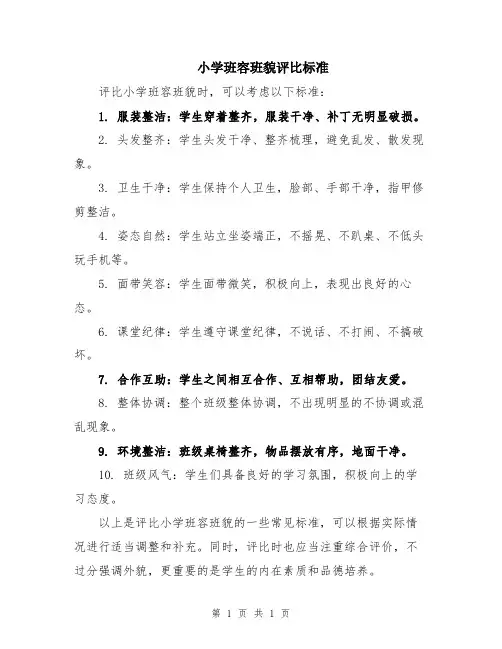 小学班容班貌评比标准

评比小学班容班貌时，可以考虑以下标准：

1. 服装整洁：学生穿着整齐，服装干净、补丁无明显破损。

2. 头发整齐：学生头发干净、整齐梳理，避免乱发、散发现象。

3. 卫生干净：学生保持个人卫生，脸部、手部干净，指甲修剪整洁。

4. 姿态自然：学生站立坐姿端正，不摇晃、不趴桌、不低头玩手机等。

5. 面带笑容：学生面带微笑，积极向上，表现出良好的心态。

6. 课堂纪律：学生遵守课堂纪律，不说话、不打闹、不搞破坏。

7. 合作互助：学生之间相互合作、互相帮助，团结友爱。

8. 整体协调：整个班级整体协调，不出现明显的不协调或混乱现象。

9. 环境整洁：班级桌椅整齐，物品摆放有序，地面干净。

10. 班级风气：学生们具备良好的学习氛围，积极向上的学习态度。

以上是评比小学班容班貌的一些常见标准，可以根据实际情况进行适当调整和补充。同时，评比时也应当注重综合评价，不过分强调外貌，更重要的是学生的内在素质和品德培养。

第 1 页 共 1 页